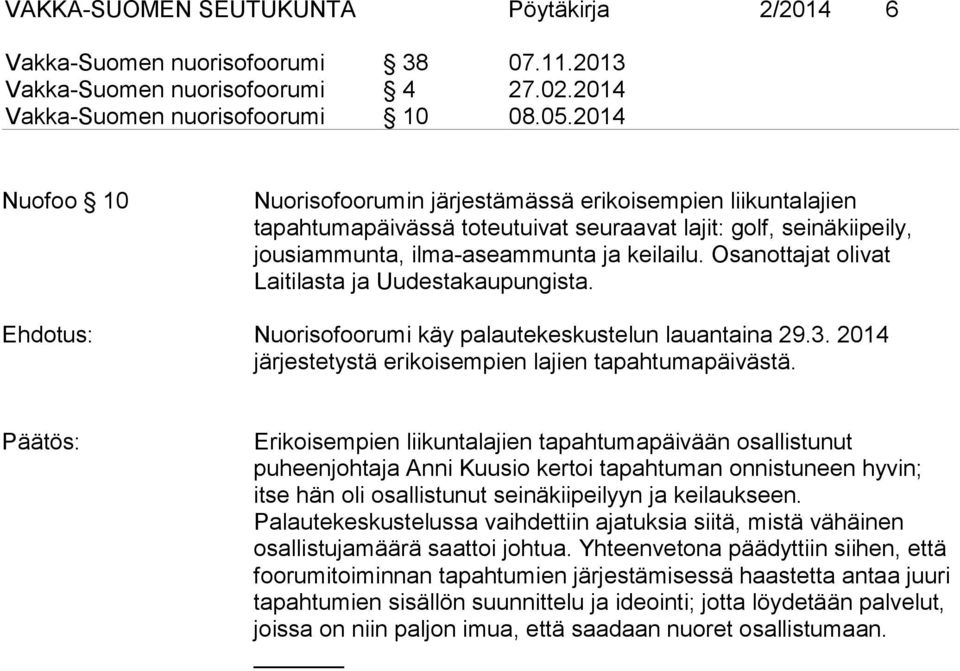 VAKKA-SUOMEN SEUTUKUNTA Pöytäkirja 2/2014 6

Vakka-Suomen nuorisofoorumi § 38 07.11.2013
Vakka-Suomen nuorisofoorumi § 4 27.02.2014
Vakka-Suomen nuorisofoorumi § 10 08.05.2014

Nuofoo § 10

Nuorisofoorumin järjestämässä erikoisempien liikuntalajien tapahtumapäivässä toteutuivat seuraavat lajit: golf, seinäkiipeily, jousiammunta, ilma-aseammunta ja keilailu. Osanottajat olivat Laitilasta ja Uudestakaupungista.

Ehdotus:

Nuorisofoorumi käy palautekeskustelun lauantaina 29.3. 2014 järjestetystä erikoisempien lajien tapahtumapäivästä.

Päätös:

Erikoisempien liikuntalajien tapahtumapäivään osallistunut puheenjohtaja Anni Kuusio kertoi tapahtuman onnistuneen hyvin; itse hän oli osallistunut seinäkiipeilyyn ja keilaukseen. Palautekeskustelussa vaihdettiin ajatuksia siitä, mistä vähäinen osallistujamäärä saattoi johtua. Yhteenvetona päädyttiin siihen, että foorumitoiminnan tapahtumien järjestämisessä haastetta antaa juuri tapahtumien sisällön suunnittelu ja ideointi; jotta löydetään palvelut, joissa on niin paljon imua, että saadaan nuoret osallistumaan.